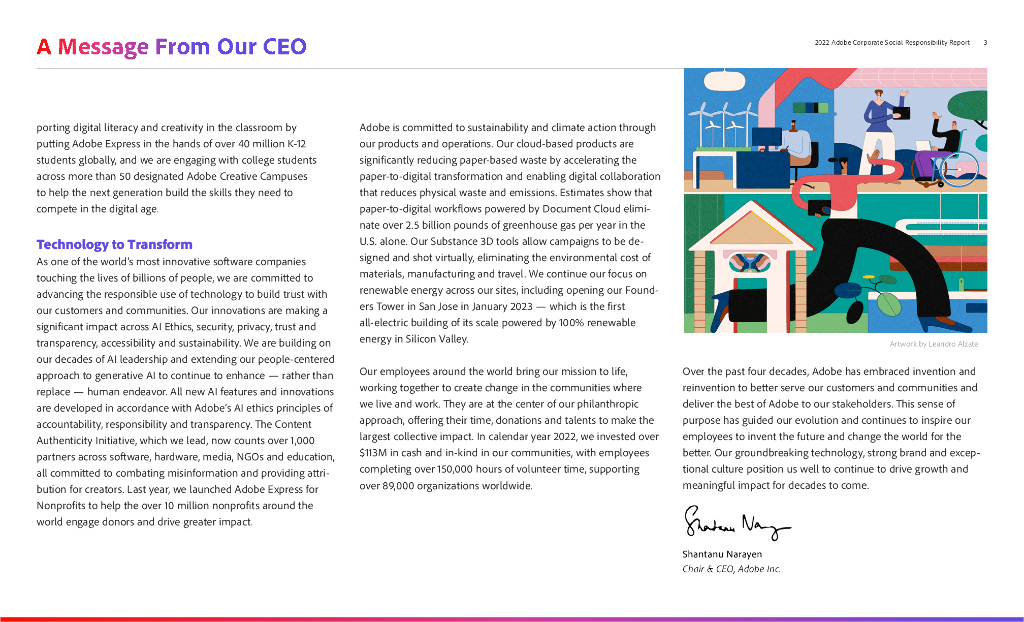 A Message From Our CEO

2022 Adobe Corporate Social Responsibility Report 3

porting digital literacy and creativity in the classroom by putting Adobe Express in the hands of over 40 million K-12 students globally, and we are engaging with college students across more than 50 designated Adobe Creative Campuses to help the next generation build the skills they need to compete in the digital age.

Technology to Transform

As one of the world's most innovative software companies touching the lives of billions of people, we are committed to advancing the responsible use of technology to build trust with our customers and communities. Our innovations are making a significant impact across AI Ethics, security, privacy, trust and transparency, accessibility and sustainability. We are building on our decades of AI leadership and extending our people-centered approach to generative AI to continue to enhance — rather than replace — human endeavor. All new AI features and innovations are developed in accordance with Adobe's AI ethics principles of accountability, responsibility and transparency. The Content Authenticity Initiative, which we lead, now counts over 1,000 partners across software, hardware, media, NGOs and education, all committed to combating misinformation and providing attribution for creators. Last year, we launched Adobe Express for Nonprofits to help the over 10 million nonprofits around the world engage donors and drive greater impact.

Adobe is committed to sustainability and climate action through our products and operations. Our cloud-based products are significantly reducing paper-based waste by accelerating the paper-to-digital transformation and enabling digital collaboration that reduces physical waste and emissions. Estimates show that paper-to-digital workflows powered by Document Cloud eliminate over 2.5 billion pounds of greenhouse gas per year in the U.S. alone. Our Substance 3D tools allow campaigns to be designed and shot virtually, eliminating the environmental cost of materials, manufacturing and travel. We continue our focus on renewable energy across our sites, including opening our Founders Tower in San Jose in January 2023 — which is the first all-electric building of its scale powered by 100% renewable energy in Silicon Valley.

Our employees around the world bring our mission to life, working together to create change in the communities where we live and work. They are at the center of our philanthropic approach, offering their time, donations and talents to make the largest collective impact. In calendar year 2022, we invested over $113M in cash and in-kind in our communities, with employees completing over 150,000 hours of volunteer time, supporting over 89,000 organizations worldwide.

Artwork by Leandro Alzate

Over the past four decades, Adobe has embraced invention and reinvention to better serve our customers and communities and deliver the best of Adobe to our stakeholders. This sense of purpose has guided our evolution and continues to inspire our employees to invent the future and change the world for the better. Our groundbreaking technology, strong brand and exceptional culture position us well to continue to drive growth and meaningful impact for decades to come.

Shantanu Narayen

Shantanu Narayen
Chair & CEO, Adobe Inc.